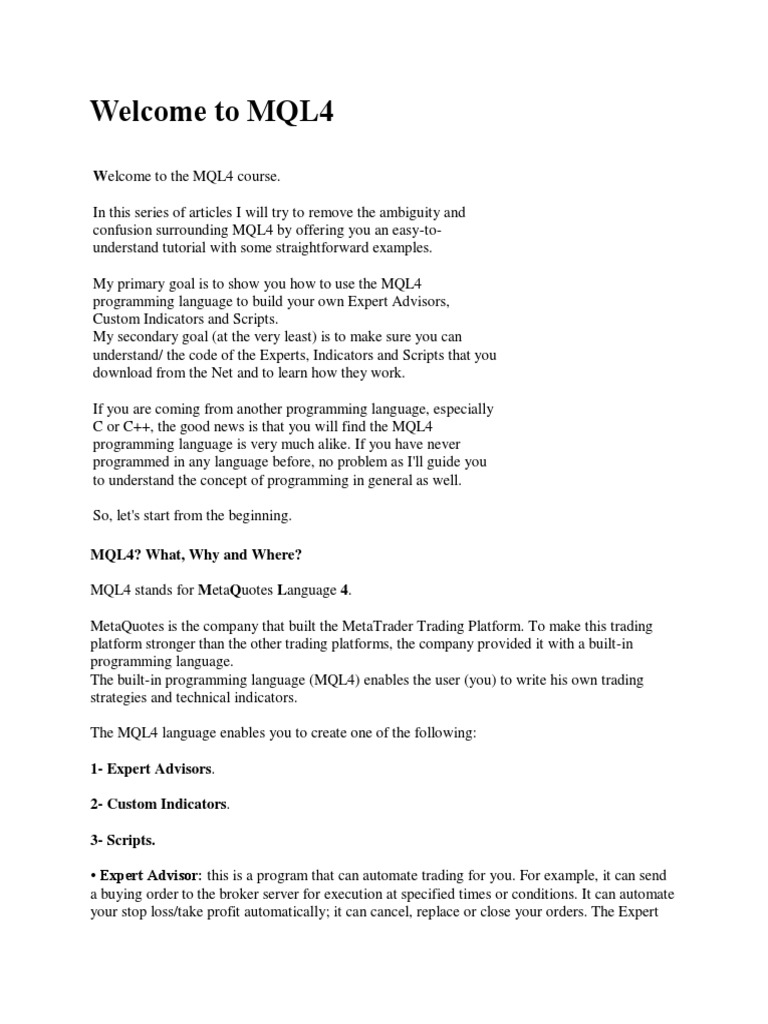 Welcome to MQL4

Welcome to the MQL4 course.

In this series of articles I will try to remove the ambiguity and confusion surrounding MQL4 by offering you an easy-to-understand tutorial with some straightforward examples.

My primary goal is to show you how to use the MQL4 programming language to build your own Expert Advisors, Custom Indicators and Scripts.
My secondary goal (at the very least) is to make sure you can understand/ the code of the Experts, Indicators and Scripts that you download from the Net and to learn how they work.

If you are coming from another programming language, especially C or C++, the good news is that you will find the MQL4 programming language is very much alike. If you have never programmed in any language before, no problem as I'll guide you to understand the concept of programming in general as well.

So, let's start from the beginning.

MQL4? What, Why and Where?

MQL4 stands for MetaQuotes Language 4.

MetaQuotes is the company that built the MetaTrader Trading Platform. To make this trading platform stronger than the other trading platforms, the company provided it with a built-in programming language.
The built-in programming language (MQL4) enables the user (you) to write his own trading strategies and technical indicators.

The MQL4 language enables you to create one of the following:

1- Expert Advisors.

2- Custom Indicators.

3- Scripts.

• Expert Advisor: this is a program that can automate trading for you. For example, it can send a buying order to the broker server for execution at specified times or conditions. It can automate your stop loss/take profit automatically; it can cancel, replace or close your orders. The Expert